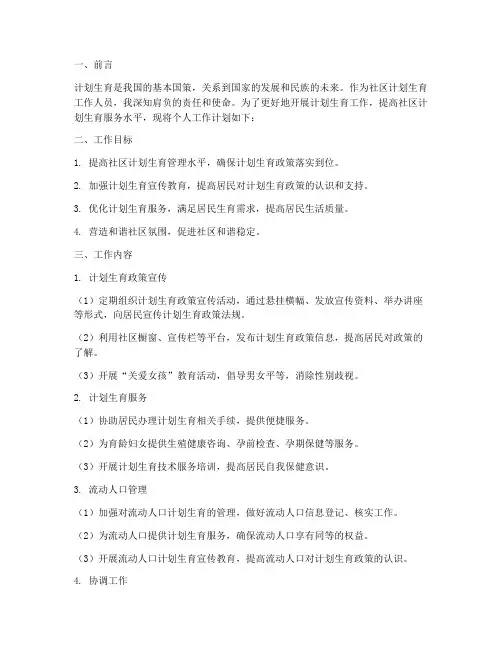 一、前言

计划生育是我国的基本国策，关系到国家的发展和民族的未来。作为社区计划生育工作人员，我深知肩负的责任和使命。为了更好地开展计划生育工作，提高社区计划生育服务水平，现将个人工作计划如下：

二、工作目标

1. 提高社区计划生育管理水平，确保计划生育政策落实到位。

2. 加强计划生育宣传教育，提高居民对计划生育政策的认识和支持。

3. 优化计划生育服务，满足居民生育需求，提高居民生活质量。

4. 营造和谐社区氛围，促进社区和谐稳定。

三、工作内容

1. 计划生育政策宣传

（1）定期组织计划生育政策宣传活动，通过悬挂横幅、发放宣传资料、举办讲座等形式，向居民宣传计划生育政策法规。

（2）利用社区橱窗、宣传栏等平台，发布计划生育政策信息，提高居民对政策的了解。

（3）开展“关爱女孩”教育活动，倡导男女平等，消除性别歧视。

2. 计划生育服务

（1）协助居民办理计划生育相关手续，提供便捷服务。

（2）为育龄妇女提供生殖健康咨询、孕前检查、孕期保健等服务。

（3）开展计划生育技术服务培训，提高居民自我保健意识。

3. 流动人口管理

（1）加强对流动人口计划生育的管理，做好流动人口信息登记、核实工作。

（2）为流动人口提供计划生育服务，确保流动人口享有同等的权益。

（3）开展流动人口计划生育宣传教育，提高流动人口对计划生育政策的认识。

4. 协调工作